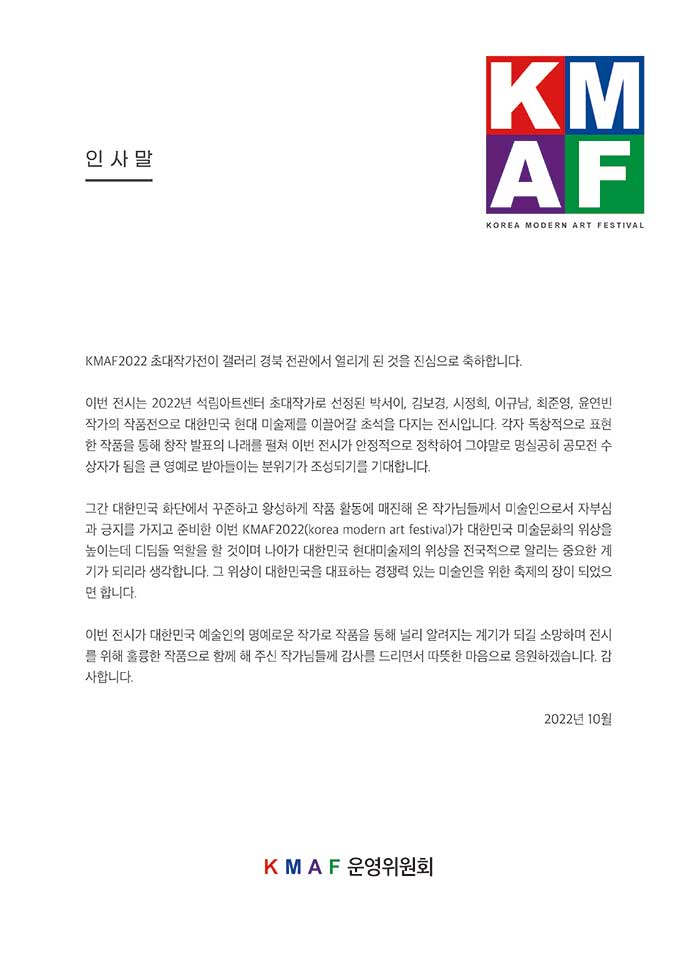 인 사 말

KMAF
KOREA MODERN ART FESTIVAL

KMAF2022 초대작가전이 갤러리 경북 전관에서 열리게 된 것을 진심으로 축하합니다.

이번 전시는 2022년 석림아트센터 초대작가로 선정된 박서이, 김보경, 시정희, 이규남, 최준영, 윤연빈 작가의 작품전으로 대한민국 현대 미술제를 이끌어갈 초석을 다지는 전시입니다. 각자 독창적으로 표현한 작품을 통해 창작 발표의 나래를 펼쳐 이번 전시가 안정적으로 정착하여 그야말로 명실공히 공모전 수상자가 됨을 큰 영예로 받아들이는 분위기가 조성되기를 기대합니다.

그간 대한민국 화단에서 꾸준하고 왕성하게 작품 활동에 매진해 온 작가님들께서 미술인으로서 자부심과 긍지를 가지고 준비한 이번 KMAF2022(korea modern art festival)가 대한민국 미술문화의 위상을 높이는데 디딤돌 역할을 할 것이며 나아가 대한민국 현대미술제의 위상을 전국적으로 알리는 중요한 계기가 되리라 생각합니다. 그 위상이 대한민국을 대표하는 경쟁력 있는 미술인을 위한 축제의 장이 되었으면 합니다.

이번 전시가 대한민국 예술인의 명예로운 작가로 작품을 통해 널리 알려지는 계기가 되길 소망하며 전시를 위해 훌륭한 작품으로 함께 해 주신 작가님들께 감사를 드리면서 따뜻한 마음으로 응원하겠습니다. 감사합니다.

2022년 10월

K M A F 운영위원회